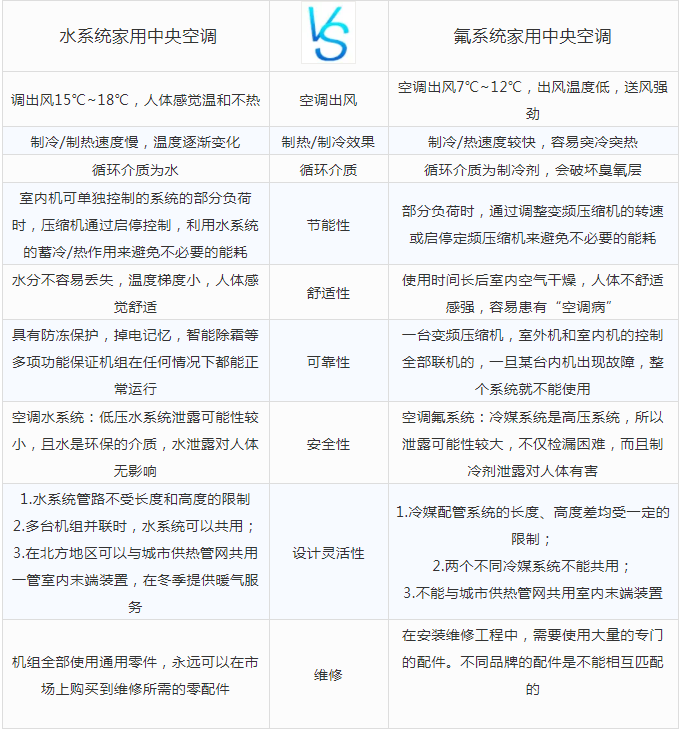 | 水系统家用中央空调 | VS | 氟系统家用中央空调 |
|---|---|---|
| 调出风15°C~18°C，人体感觉温和不热 | 空调出风 | 空调出风7°C~12°C，出风温度低，送风强劲 |
| 制冷/制热速度慢，温度逐渐变化 | 制热/制冷效果 | 制冷/热速度较快，容易突冷突热 |
| 循环介质为水 | 循环介质 | 循环介质为制冷剂，会破坏臭氧层 |
| 室内机可单独控制的系统的部分负荷时，压缩机通过启停控制，利用水系统的蓄冷/热作用来避免不必要的能耗 | 节能性 | 部分负荷时，通过调整变频压缩机的转速或启停定频压缩机来避免不必要的能耗 |
| 水分不容易丢失，温度梯度小，人体感觉舒适 | 舒适性 | 使用时间长后室内空气干燥，人体不舒适感强，容易患有“空调病” |
| 具有防冻保护，掉电记忆，智能除霜等多项功能保证机组在任何情况下都能正常运行 | 可靠性 | 一台变频压缩机，室外机和室内机的控制全部联机的，一旦某台内机出现故障，整个系统就不能使用 |
| 空调水系统：低压水系统泄露可能性较小，且水是环保的介质，水泄露对人体无影响 | 安全性 | 空调氟系统：冷媒系统是高压系统，所以泄露可能性较大，不仅检漏困难，而且制冷剂泄露对人体有害 |
| 1.水系统管路不受长度和高度的限制 2.多台机组并联时，水系统可以共用； 3.在北方地区可以与城市供热管网共用一管室内末端装置，在冬季提供暖气服务 | 设计灵活性 | 1.冷媒配管系统的长度、高度差均受一定的限制； 2.两个不同冷媒系统不能共用； 3.不能与城市供热管网共用室内末端装置 |
| 机组全部使用通用零件，永远可以在市场上购买到维修所需的零配件 | 维修 | 在安装维修工程中，需要使用大量的专门的配件。不同品牌的配件是不能相互匹配的 |